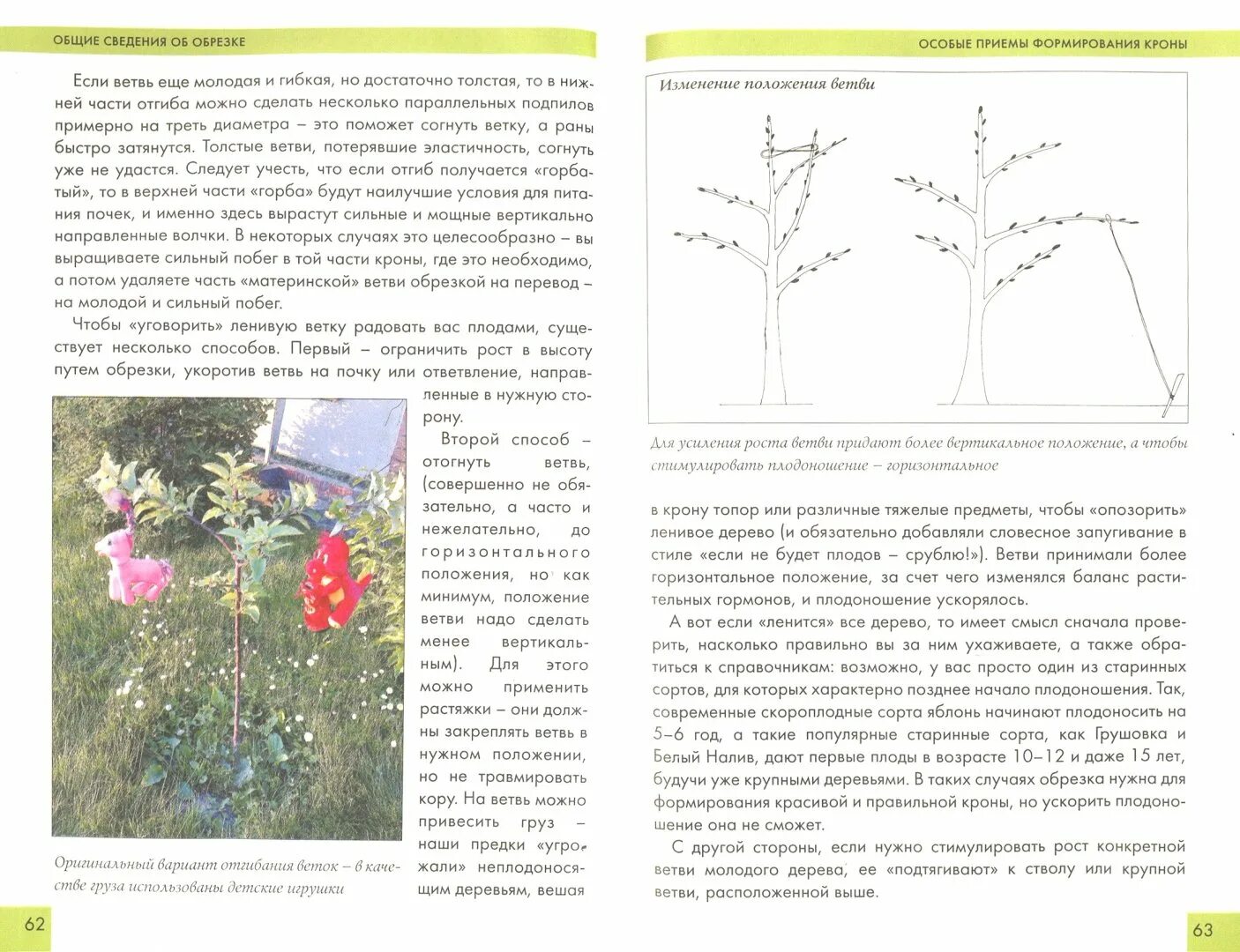 ОБЩИЕ СВЕДЕНИЯ ОБ ОБРЕЗКЕ

Если ветвь еще молодая и гибкая, но достаточно толстая, то в нижней части отгиба можно сделать несколько параллельных подпилов примерно на треть диаметра – это поможет согнуть ветку, а раны быстро затянутся. Толстые ветви, потерявшие эластичность, согнуть уже не удастся. Следует учесть, что если отгиб получается «горбатый», то в верхней части «горба» будут наилучшие условия для питания почек, и именно здесь вырастут сильные и мощные вертикально направленные волчки. В некоторых случаях это целесообразно – вы выращиваете сильный побег в той части кроны, где это необходимо, а потом удаляете часть «материнской» ветви обрезкой на перевод – на молодой и сильный побег.

Чтобы «уговорить» ленивую ветку радовать вас плодами, существует несколько способов. Первый – ограничить рост в высоту путем обрезки, укоротив ветвь на почку или ответвление, направленные в нужную сторону.

Второй способ – отогнуть ветвь, (совершенно не обязательно, а часто и нежелательно, до горизонтального положения, но как минимум, положение ветви надо сделать менее вертикальным). Для этого можно применить растяжки – они должны закреплять ветвь в нужном положении, но не травмировать кору. На ветвь можно привесить груз – наши предки «угрожали» неплодоносящим деревьям, вешая

Оригинальный вариант отгибания веток – в качестве груза использованы детские игрушки

62

ОСОБЫЕ ПРИЕМЫ ФОРМИРОВАНИЯ КРОНЫ

Изменение положения ветви

Для усиления роста ветви придают более вертикальное положение, а чтобы стимулировать плодоношение – горизонтальное

в крону топор или различные тяжелые предметы, чтобы «опозорить» ленивое дерево (и обязательно добавляли словесное запугивание в стиле «если не будет плодов – срублю!»). Ветви принимали более горизонтальное положение, за счет чего изменялся баланс растительных гормонов, и плодоношение ускорялось.

А вот если «ленится» все дерево, то имеет смысл сначала проверить, насколько правильно вы за ним ухаживаете, а также обратиться к справочникам: возможно, у вас просто один из старинных сортов, для которых характерно позднее начало плодоношения. Так, современные скороплодные сорта яблонь начинают плодоносить на 5–6 год, а такие популярные старинные сорта, как Грушовка и Белый Налив, дают первые плоды в возрасте 10–12 и даже 15 лет, будучи уже крупными деревьями. В таких случаях обрезка нужна для формирования красивой и правильной кроны, но ускорить плодоношение она не сможет.

С другой стороны, если нужно стимулировать рост конкретной ветви молодого дерева, ее «подтягивают» к стволу или крупной ветви, расположенной выше.

63